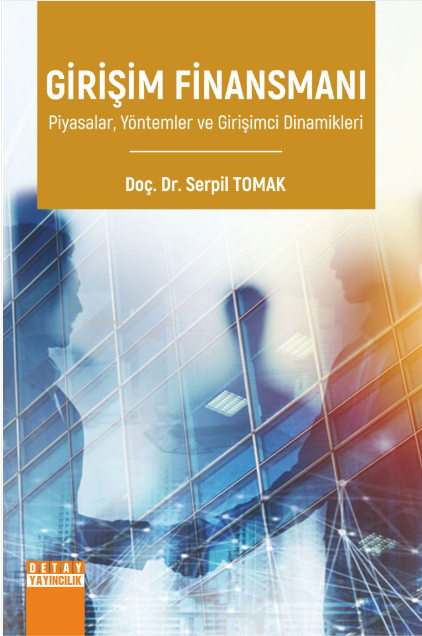 GİRİŞİM FİNANSMANI
Piyasalar, Yöntemler ve Girişimci Dinamikleri

Doç. Dr. Serpil TOMAK

DETAY
YAYINCILIK